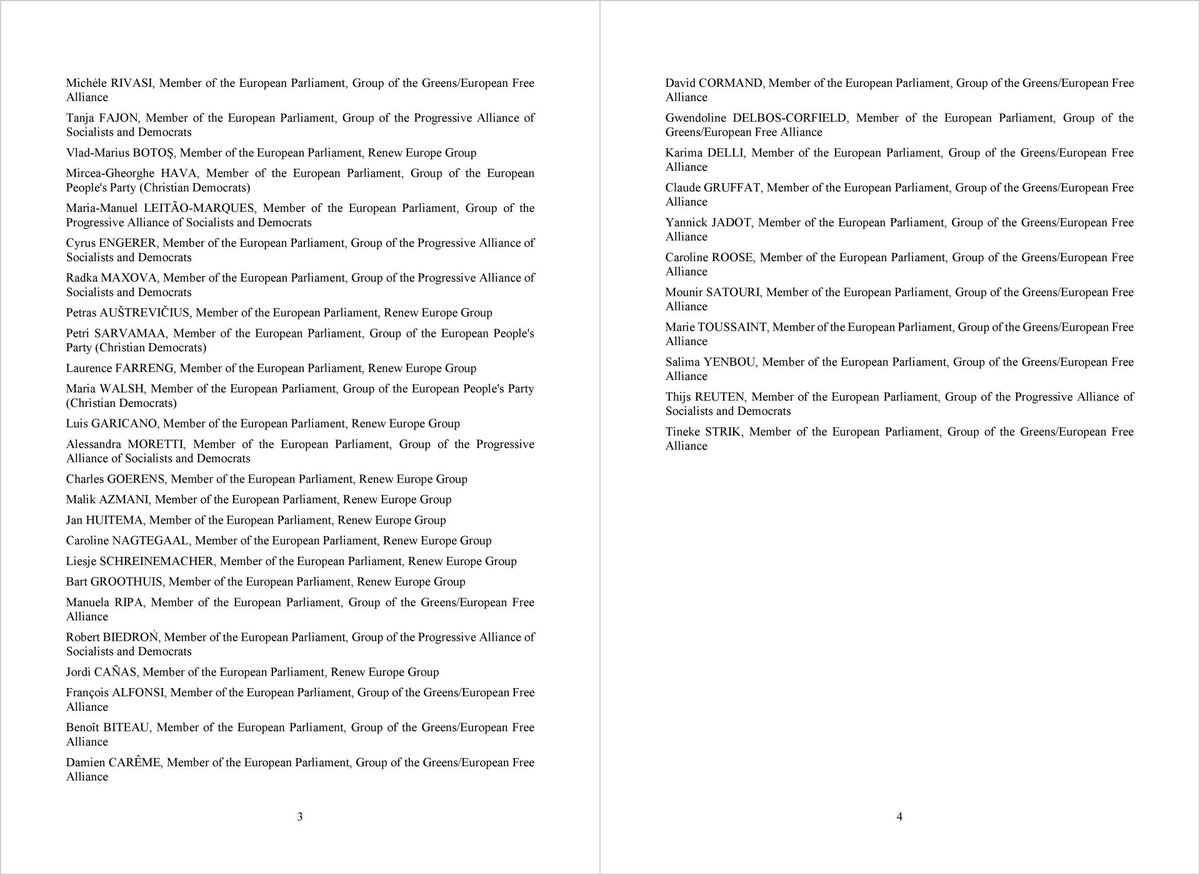 Michèle RIVASI, Member of the European Parliament, Group of the Greens/European Free Alliance

Tanja FAJON, Member of the European Parliament, Group of the Progressive Alliance of Socialists and Democrats

Vlad-Marius BOTOŞ, Member of the European Parliament, Renew Europe Group

Mircea-Gheorghe HAVA, Member of the European Parliament, Group of the European People's Party (Christian Democrats)

Maria-Manuel LEITÃO-MARQUES, Member of the European Parliament, Group of the Progressive Alliance of Socialists and Democrats

Cyrus ENGERER, Member of the European Parliament, Group of the Progressive Alliance of Socialists and Democrats

Radka MAXOVA, Member of the European Parliament, Group of the Progressive Alliance of Socialists and Democrats

Petras AUŠTREVIČIUS, Member of the European Parliament, Renew Europe Group

Petri SARVAMAA, Member of the European Parliament, Group of the European People's Party (Christian Democrats)

Laurence FARRENG, Member of the European Parliament, Renew Europe Group

Maria WALSH, Member of the European Parliament, Group of the European People's Party (Christian Democrats)

Luis GARICANO, Member of the European Parliament, Renew Europe Group

Alessandra MORETTI, Member of the European Parliament, Group of the Progressive Alliance of Socialists and Democrats

Charles GOERENS, Member of the European Parliament, Renew Europe Group

Malik AZMANI, Member of the European Parliament, Renew Europe Group

Jan HUITEMA, Member of the European Parliament, Renew Europe Group

Caroline NAGTEGAAL, Member of the European Parliament, Renew Europe Group

Liesje SCHREINEMACHER, Member of the European Parliament, Renew Europe Group

Bart GROOTHUIS, Member of the European Parliament, Renew Europe Group

Manuela RIPA, Member of the European Parliament, Group of the Greens/European Free Alliance

Robert BIEDROŃ, Member of the European Parliament, Group of the Progressive Alliance of Socialists and Democrats

Jordi CAÑAS, Member of the European Parliament, Renew Europe Group

François ALFONSI, Member of the European Parliament, Group of the Greens/European Free Alliance

Benoît BITEAU, Member of the European Parliament, Group of the Greens/European Free Alliance

Damien CARÊME, Member of the European Parliament, Group of the Greens/European Free Alliance

3

David CORMAND, Member of the European Parliament, Group of the Greens/European Free Alliance

Gwendoline DELBOS-CORFIELD, Member of the European Parliament, Group of the Greens/European Free Alliance

Karima DELLI, Member of the European Parliament, Group of the Greens/European Free Alliance

Claude GRUFFAT, Member of the European Parliament, Group of the Greens/European Free Alliance

Yannick JADOT, Member of the European Parliament, Group of the Greens/European Free Alliance

Caroline ROOSE, Member of the European Parliament, Group of the Greens/European Free Alliance

Mounir SATOURI, Member of the European Parliament, Group of the Greens/European Free Alliance

Marie TOUSSAINT, Member of the European Parliament, Group of the Greens/European Free Alliance

Salima YENBOU, Member of the European Parliament, Group of the Greens/European Free Alliance

Thijs REUTEN, Member of the European Parliament, Group of the Progressive Alliance of Socialists and Democrats

Tineke STRIK, Member of the European Parliament, Group of the Greens/European Free Alliance

4